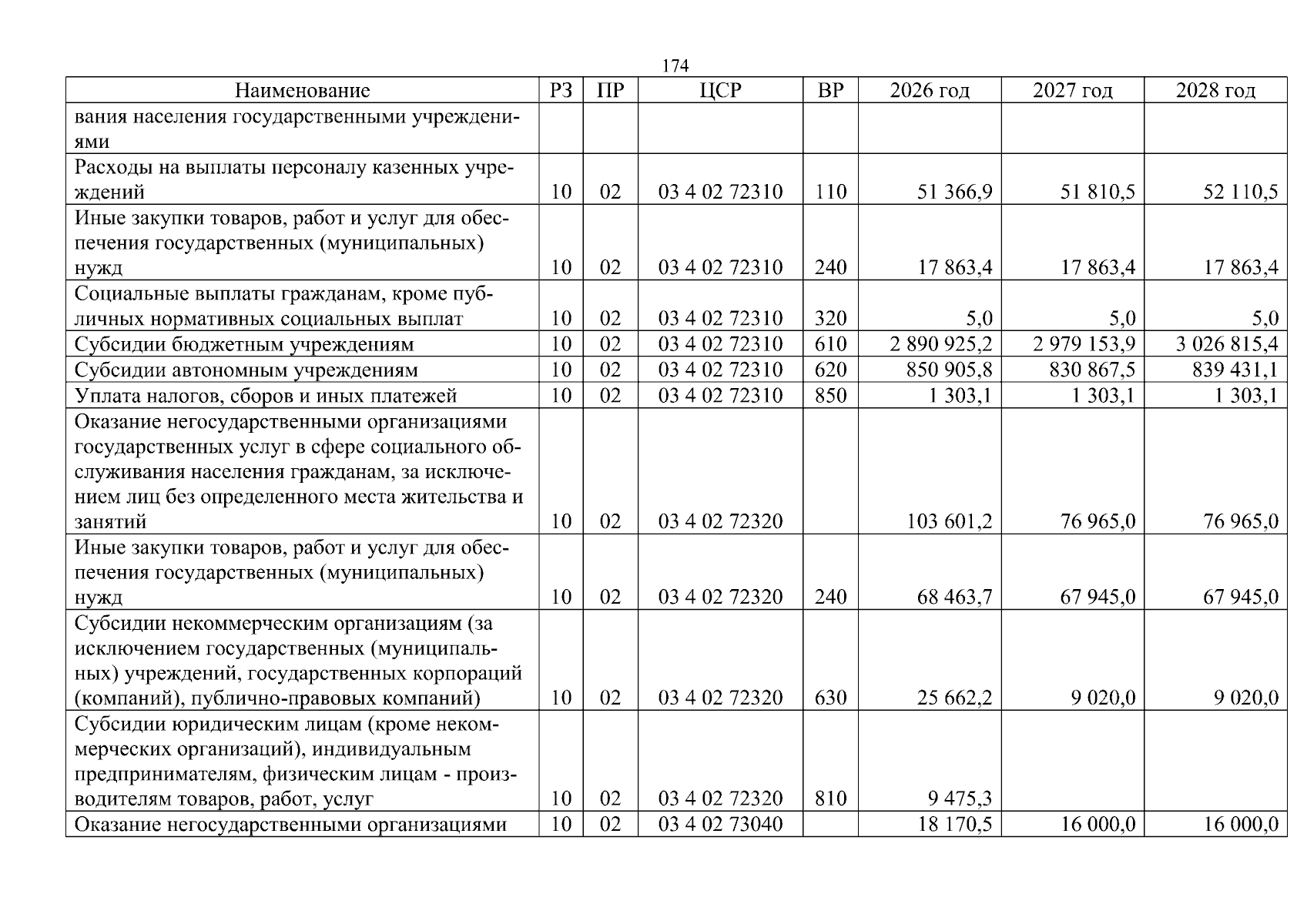 174

| Наименование | РЗ | ПР | ЦСР | ВР | 2026 год | 2027 год | 2028 год |
|---|---|---|---|---|---|---|---|
| вания населения государственными учреждениями | | | | | | | |
| Расходы на выплаты персоналу казенных учреждений | 10 | 02 | 03 4 02 72310 | 110 | 51 366,9 | 51 810,5 | 52 110,5 |
| Иные закупки товаров, работ и услуг для обеспечения государственных (муниципальных) нужд | 10 | 02 | 03 4 02 72310 | 240 | 17 863,4 | 17 863,4 | 17 863,4 |
| Социальные выплаты гражданам, кроме публичных нормативных социальных выплат | 10 | 02 | 03 4 02 72310 | 320 | 5,0 | 5,0 | 5,0 |
| Субсидии бюджетным учреждениям | 10 | 02 | 03 4 02 72310 | 610 | 2 890 925,2 | 2 979 153,9 | 3 026 815,4 |
| Субсидии автономным учреждениям | 10 | 02 | 03 4 02 72310 | 620 | 850 905,8 | 830 867,5 | 839 431,1 |
| Уплата налогов, сборов и иных платежей | 10 | 02 | 03 4 02 72310 | 850 | 1 303,1 | 1 303,1 | 1 303,1 |
| Оказание негосударственными организациями государственных услуг в сфере социального обслуживания населения гражданам, за исключением лиц без определенного места жительства и занятий | 10 | 02 | 03 4 02 72320 | | 103 601,2 | 76 965,0 | 76 965,0 |
| Иные закупки товаров, работ и услуг для обеспечения государственных (муниципальных) нужд | 10 | 02 | 03 4 02 72320 | 240 | 68 463,7 | 67 945,0 | 67 945,0 |
| Субсидии некоммерческим организациям (за исключением государственных (муниципальных) учреждений, государственных корпораций (компаний), публично-правовых компаний) | 10 | 02 | 03 4 02 72320 | 630 | 25 662,2 | 9 020,0 | 9 020,0 |
| Субсидии юридическим лицам (кроме некоммерческих организаций), индивидуальным предпринимателям, физическим лицам - производителям товаров, работ, услуг | 10 | 02 | 03 4 02 72320 | 810 | 9 475,3 | | |
| Оказание негосударственными организациями | 10 | 02 | 03 4 02 73040 | | 18 170,5 | 16 000,0 | 16 000,0 |